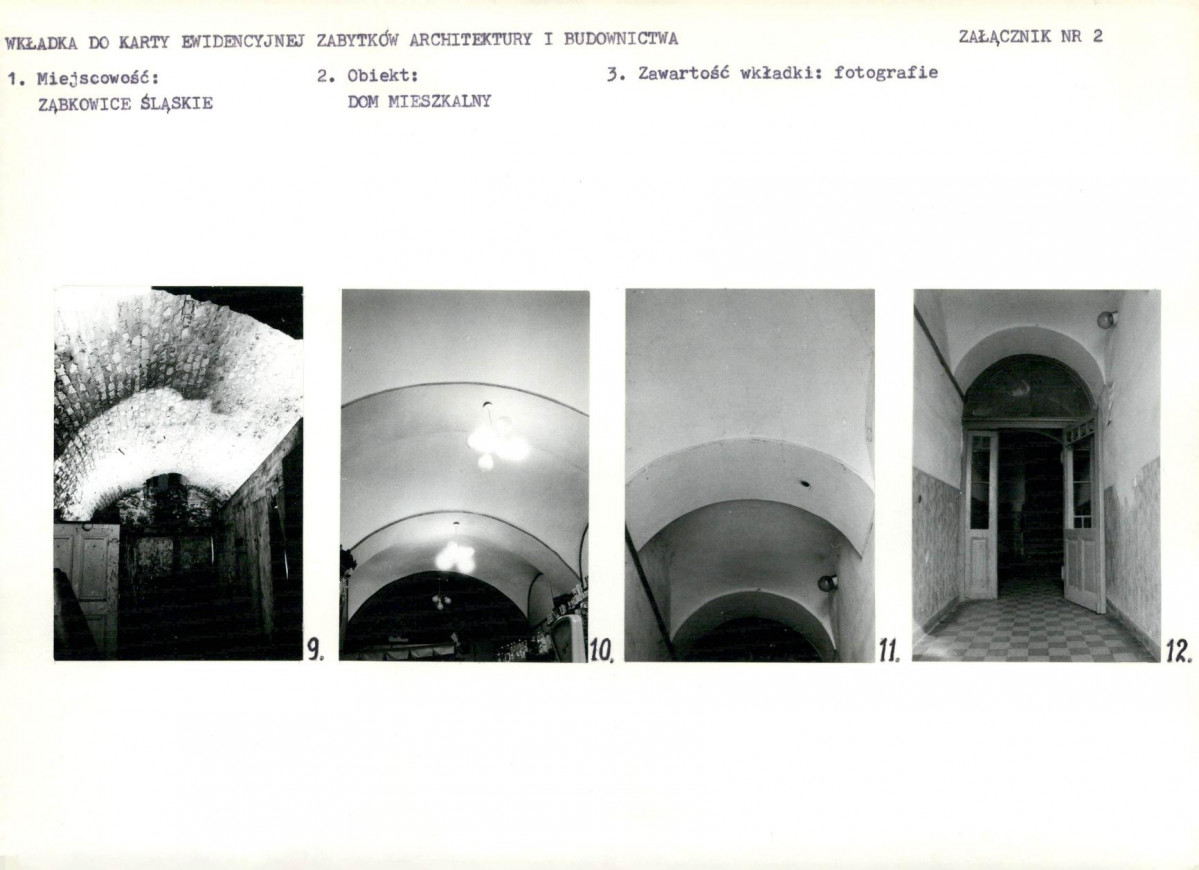 WKŁADKA DO KARTY EWIDENCYJNEJ ZABYTKÓW ARCHITEKTURY I BUDOWNICTWA

ZAŁĄCZNIK NR 2

1. Miejscowość:
ZĄBKOWICE ŚLĄSKIE

2. Obiekt:
DOM MIESZKALNY

3. Zawartość wkładki: fotografie

9.

10.

11.

12.